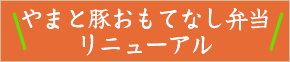 やまと豚おもてなし弁当
リニューアル